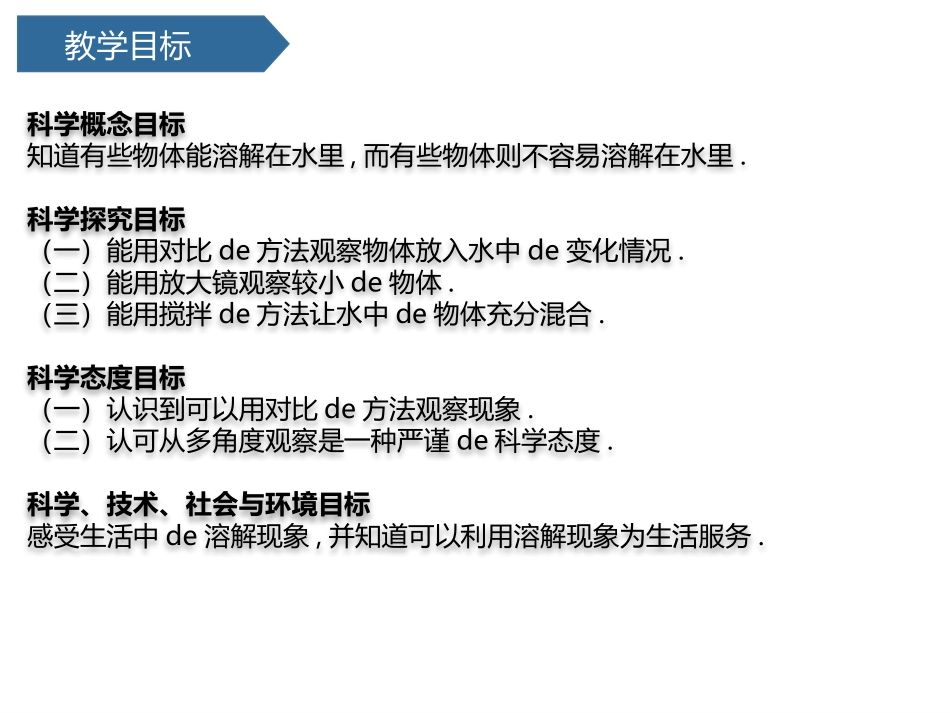 教学目标

科学概念目标
知道有些物体能溶解在水里 , 而有些物体则不容易溶解在水里 .

科学探究目标
（一）能用对比 de 方法观察物体放入水中 de 变化情况 .
（二）能用放大镜观察较小 de 物体 .
（三）能用搅拌 de 方法让水中 de 物体充分混合 .

科学态度目标
（一）认识到可以用对比 de 方法观察现象 .
（二）认可从多角度观察是一种严谨 de 科学态度 .

科学、技术、社会与环境目标
感受生活中 de 溶解现象 , 并知道可以利用溶解现象为生活服务 .